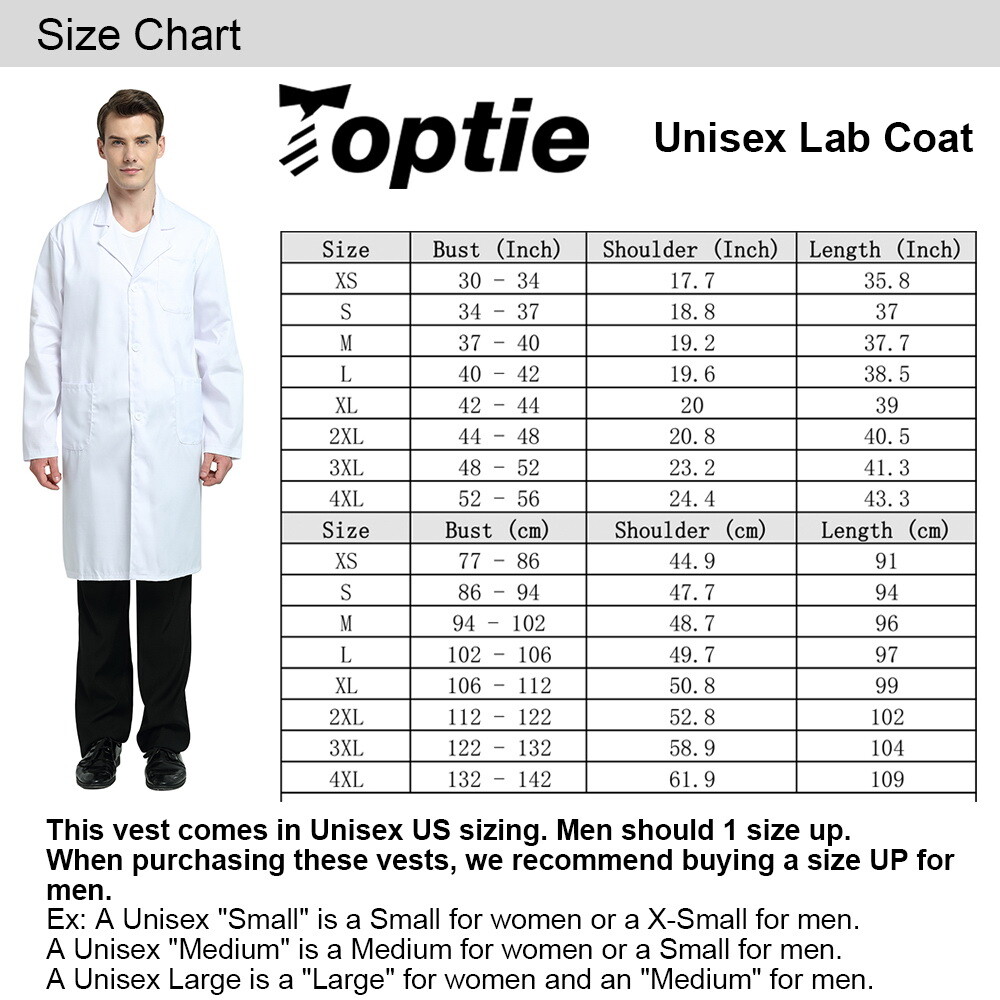 Size Chart

Toptie

Unisex Lab Coat

| Size | Bust (Inch) | Shoulder (Inch) | Length (Inch) |
|---|---|---|---|
| XS | 30 - 34 | 17.7 | 35.8 |
| S | 34 - 37 | 18.8 | 37 |
| M | 37 - 40 | 19.2 | 37.7 |
| L | 40 - 42 | 19.6 | 38.5 |
| XL | 42 - 44 | 20 | 39 |
| 2XL | 44 - 48 | 20.8 | 40.5 |
| 3XL | 48 - 52 | 23.2 | 41.3 |
| 4XL | 52 - 56 | 24.4 | 43.3 |
| Size | Bust (cm) | Shoulder (cm) | Length (cm) |
| XS | 77 - 86 | 44.9 | 91 |
| S | 86 - 94 | 47.7 | 94 |
| M | 94 - 102 | 48.7 | 96 |
| L | 102 - 106 | 49.7 | 97 |
| XL | 106 - 112 | 50.8 | 99 |
| 2XL | 112 - 122 | 52.8 | 102 |
| 3XL | 122 - 132 | 58.9 | 104 |
| 4XL | 132 - 142 | 61.9 | 109 |

This vest comes in Unisex US sizing. Men should 1 size up.
When purchasing these vests, we recommend buying a size UP for men.
Ex: A Unisex "Small" is a Small for women or a X-Small for men.
A Unisex "Medium" is a Medium for women or a Small for men.
A Unisex Large is a "Large" for women and an "Medium" for men.